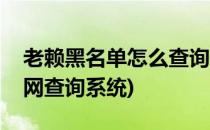 老赖黑名单怎么查询
网查询系统)